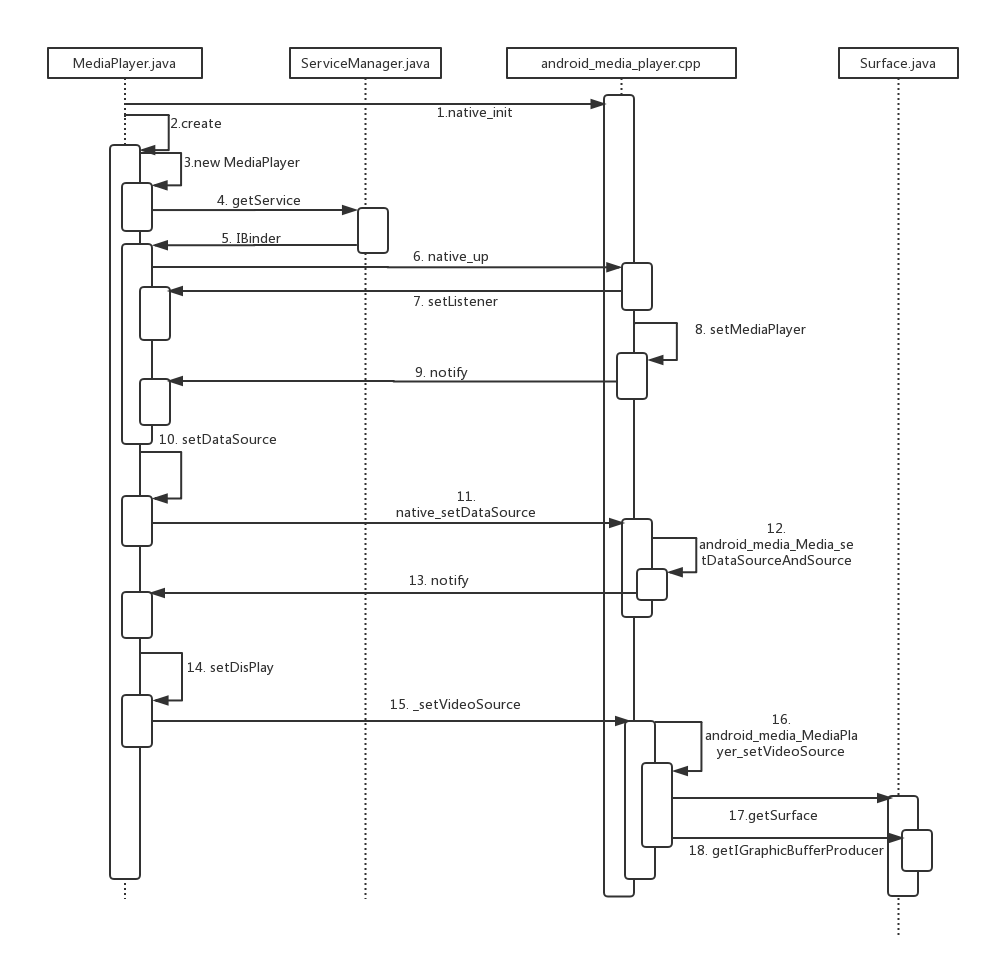 MediaPlayer.java

ServiceManager.java

android_media_player.cpp

Surface.java

1.native_init

2.create

3.new MediaPlayer

4. getService

5. IBinder

6. native_up

7. setListener

8. setMediaPlayer

9. notify

10. setDataSource

11. native_setDataSource

12. android_media_Media_setDataSourceAndSource

13. notify

14. setDisPlay

15. _setVideoSource

16. android_media_MediaPlayer_setVideoSource

17.getSurface

18. getIGraphicBufferProducer